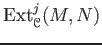 $\mathrm{Ext}^j_{\mathfrak{C}}(M, N)$